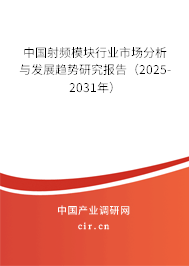 中国射频模块行业市场分析与发展趋势研究报告（2025-2031年）

中国产业调研网

cir.cn